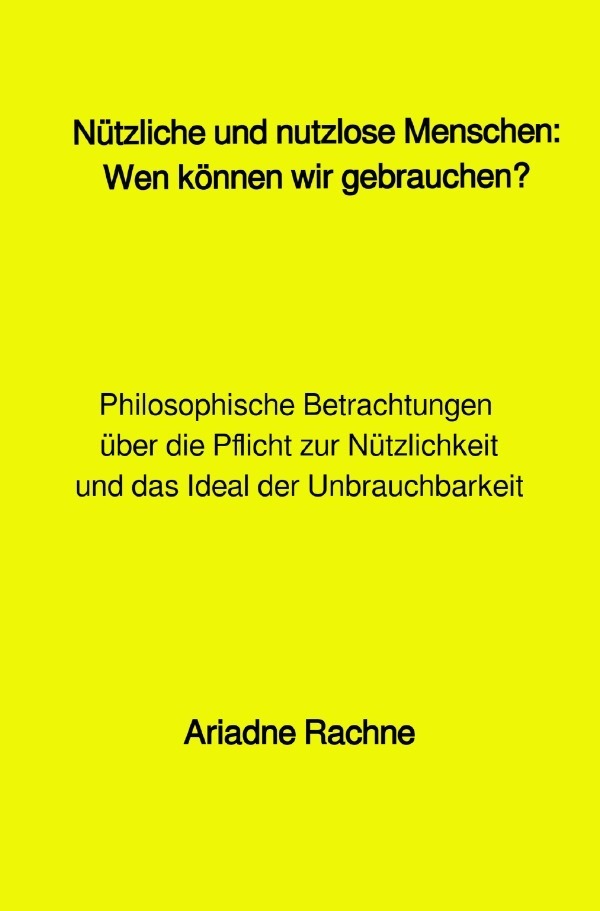 Nützliche und nutzlose Menschen: Wen können wir gebrauchen?

Philosophische Betrachtungen über die Pflicht zur Nützlichkeit und das Ideal der Unbrauchbarkeit

Ariadne Rachne